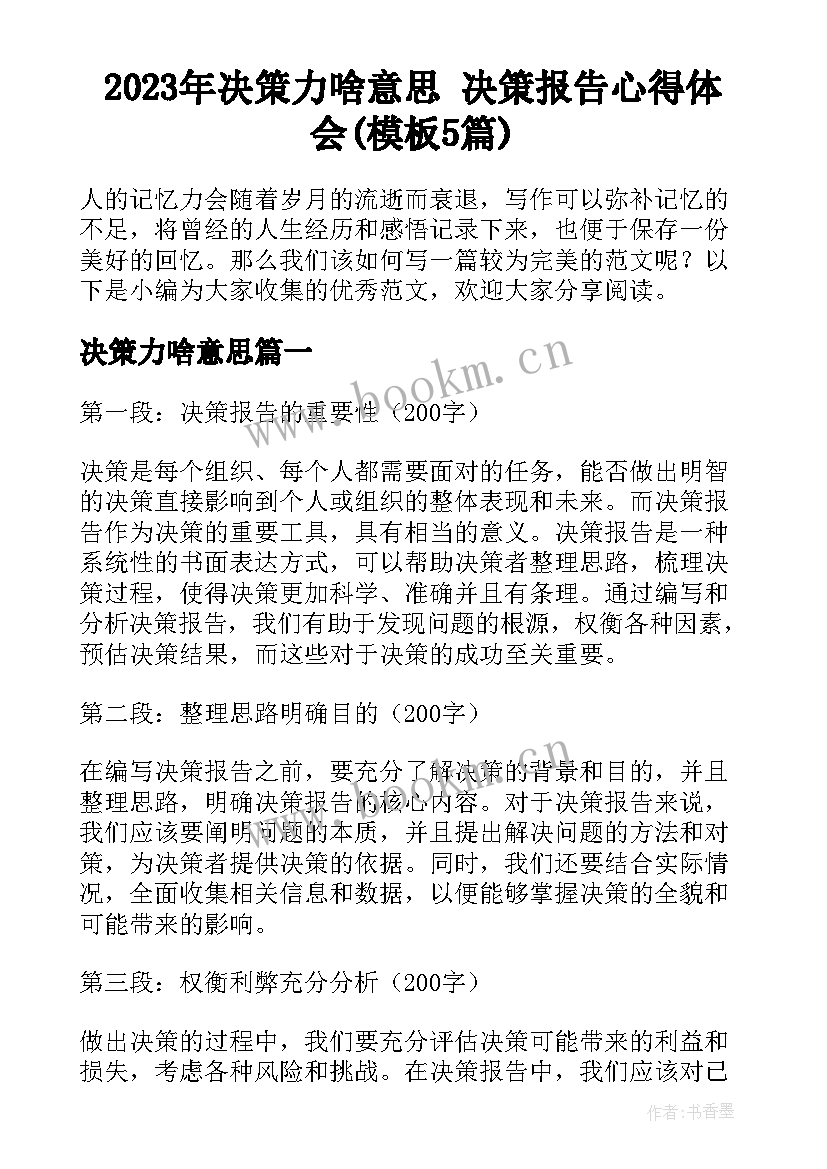 2023年决策力啥意思 决策报告心得体会(模板5篇)

人的记忆力会随着岁月的流逝而衰退，写作可以弥补记忆的不足，将曾经的人生经历和感悟记录下来，也便于保存一份美好的回忆。那么我们该如何写一篇较为完美的范文呢？以下是小编为大家收集的优秀范文，欢迎大家分享阅读。

决策力啥意思篇一

www.bookm.cn

第一段：决策报告的重要性（200字）

决策是每个组织、每个人都需要面对的任务，能否做出明智的决策直接影响到个人或组织的整体表现和未来。而决策报告作为决策的重要工具，具有相当的意义。决策报告是一种系统性的书面表达方式，可以帮助决策者整理思路，梳理决策过程，使得决策更加科学、准确并且有条理。通过编写和分析决策报告，我们有助于发现问题的根源，权衡各种因素，预估决策结果，而这些对于决策的成功至关重要。

第二段：整理思路明确目的（200字）

在编写决策报告之前，要充分了解决策的背景和目的，并且整理思路，明确决策报告的核心内容。对于决策报告来说，我们应该要阐明问题的本质，并且提出解决问题的方法和对策，为决策者提供决策的依据。同时，我们还要结合实际情况，全面收集相关信息和数据，以便能够掌握决策的全貌和可能带来的影响。

第三段：权衡利弊充分分析（200字）

做出决策的过程中，我们要充分评估决策可能带来的利益和损失，考虑各种风险和挑战。在决策报告中，我们应该对已

作者：书香墨